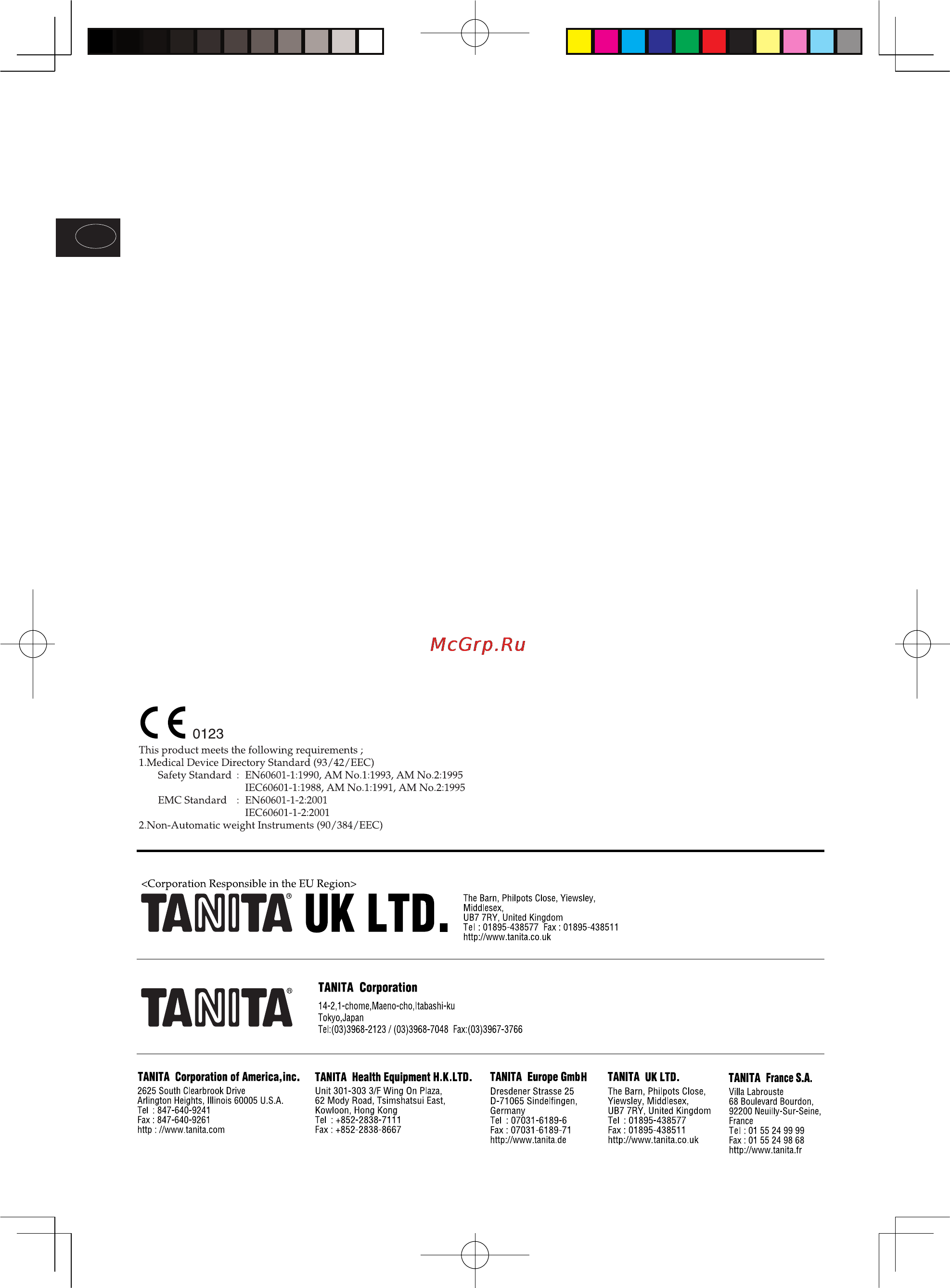 McGrp.Ru

CE 0123

This product meets the following requirements ;
1.Medical Device Directory Standard (93/42/EEC)
Safety Standard : EN60601-1:1990, AM No.1:1993, AM No.2:1995
IEC60601-1:1988, AM No.1:1991, AM No.2:1995
EMC Standard : EN60601-1-2:2001
IEC60601-1-2:2001
2.Non-Automatic weight Instruments (90/384/EEC)

<Corporation Responsible in the EU Region>
TANITA® UK LTD.
The Barn, Philpots Close, Yiewsley, Middlesex,
UB7 7RY, United Kingdom
Tel : 01895-438577 Fax : 01895-438511
http://www.tanita.co.uk

TANITA®
TANITA Corporation
14-2,1-chome,Maeno-cho,Itabashi-ku
Tokyo,Japan
Tel:(03)3968-2123 / (03)3968-7048 Fax:(03)3967-3766

TANITA Corporation of America,inc.
2625 South Clearbrook Drive
Arlington Heights, Illinois 60005 U.S.A.
Tel : 847-640-9241
Fax : 847-640-9261
http : //www.tanita.com

TANITA Health Equipment H.K.LTD.
Unit 301-303 3/F Wing On Plaza,
62 Mody Road, Tsimshatsui East,
Kowloon, Hong Kong
Tel : +852-2838-7111
Fax : +852-2838-8667

TANITA Europe GmbH
Dresdener Strasse 25
D-71065 Sindelfingen,
Germany
Tel : 07031-6189-6
Fax : 07031-6189-71
http://www.tanita.de

TANITA UK LTD.
The Barn, Philpots Close,
Yiewsley, Middlesex,
UB7 7RY, United Kingdom
Tel : 01895-438577
Fax : 01895-438511
http://www.tanita.co.uk

TANITA France S.A.
Villa Labrouste
68 Boulevard Bourdon,
92200 Neuilly-Sur-Seine,
France
Tel : 01 55 24 99 99
Fax : 01 55 24 98 68
http://www.tanita.fr